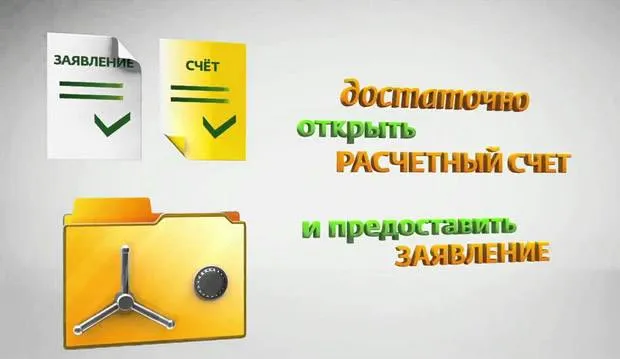 ЗАЯВЛЕНИЕ

СЧЁТ

достаточно
открыть
РАСЧЕТНЫЙ СЧЕТ

и предоставить
ЗАЯВЛЕНИЕ